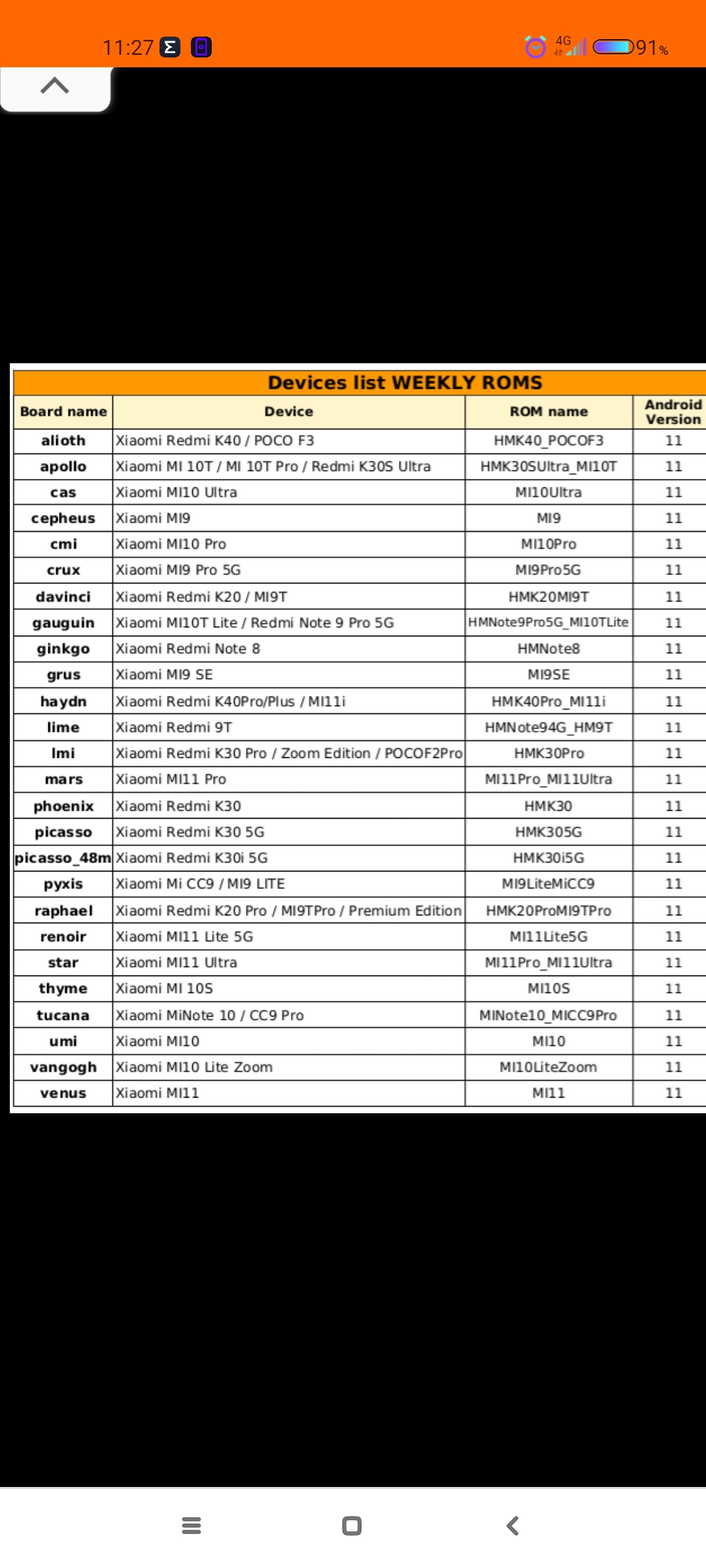 11:27 4G 91%

Devices list WEEKLY ROMS

| Board name | Device | ROM name | Android Version |
|---|---|---|---|
| alioth | Xiaomi Redmi K40 / POCO F3 | HMK40_POCOF3 | 11 |
| apollo | Xiaomi MI 10T / MI 10T Pro / Redmi K30S Ultra | HMK30SUltra_MI10T | 11 |
| cas | Xiaomi MI10 Ultra | MI10Ultra | 11 |
| cepheus | Xiaomi MI9 | MI9 | 11 |
| cmi | Xiaomi MI10 Pro | MI10Pro | 11 |
| crux | Xiaomi MI9 Pro 5G | MI9Pro5G | 11 |
| davinci | Xiaomi Redmi K20 / MI9T | HMK20MI9T | 11 |
| gauguin | Xiaomi MI10T Lite / Redmi Note 9 Pro 5G | HMNote9Pro5G_MI10TLite | 11 |
| ginkgo | Xiaomi Redmi Note 8 | HMNote8 | 11 |
| grus | Xiaomi MI9 SE | MI9SE | 11 |
| haydn | Xiaomi Redmi K40Pro/Plus / MI11i | HMK40Pro_MI11i | 11 |
| lime | Xiaomi Redmi 9T | HMNote94G_HM9T | 11 |
| lmi | Xiaomi Redmi K30 Pro / Zoom Edition / POCOF2Pro | HMK30Pro | 11 |
| mars | Xiaomi MI11 Pro | MI11Pro_MI11Ultra | 11 |
| phoenix | Xiaomi Redmi K30 | HMK30 | 11 |
| picasso | Xiaomi Redmi K30 5G | HMK305G | 11 |
| picasso_48m | Xiaomi Redmi K30i 5G | HMK30i5G | 11 |
| pyxis | Xiaomi Mi CC9 / MI9 LITE | MI9LiteMiCC9 | 11 |
| raphael | Xiaomi Redmi K20 Pro / MI9TPro / Premium Edition | HMK20ProMI9TPro | 11 |
| renoir | Xiaomi MI11 Lite 5G | MI11Lite5G | 11 |
| star | Xiaomi MI11 Ultra | MI11Pro_MI11Ultra | 11 |
| thyme | Xiaomi MI 10S | MI10S | 11 |
| tucana | Xiaomi MiNote 10 / CC9 Pro | MINote10_MICC9Pro | 11 |
| umi | Xiaomi MI10 | MI10 | 11 |
| vangogh | Xiaomi MI10 Lite Zoom | MI10LiteZoom | 11 |
| venus | Xiaomi MI11 | MI11 | 11 |